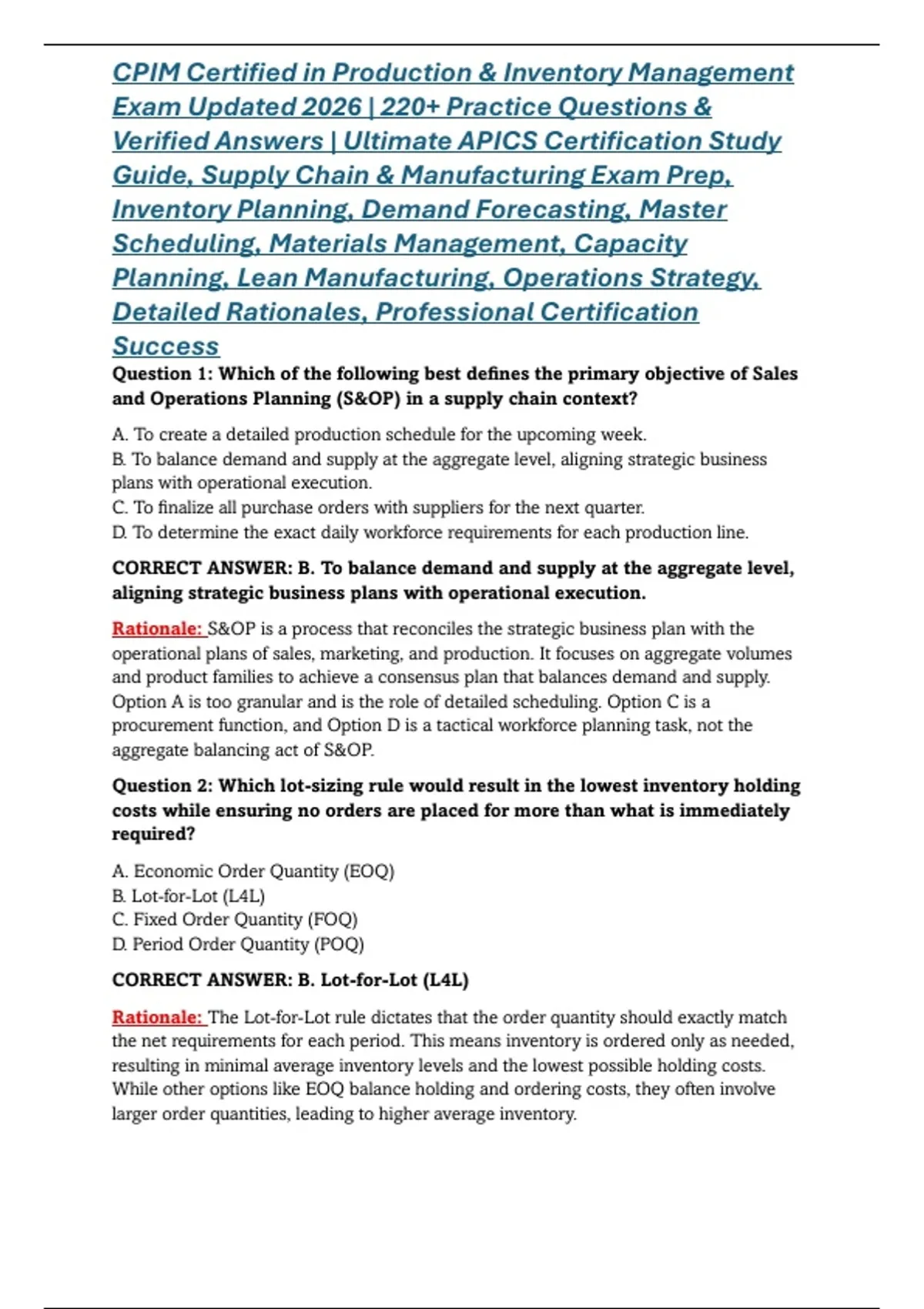 CPIM Certified in Production & Inventory Management Exam Updated 2026 | 220+ Practice Questions & Verified Answers | Ultimate APICS Certification Study Guide, Supply Chain & Manufacturing Exam Prep, Inventory Planning, Demand Forecasting, Master Scheduling, Materials Management, Capacity Planning, Lean Manufacturing, Operations Strategy, Detailed Rationales, Professional Certification Success

Question 1: Which of the following best defines the primary objective of Sales and Operations Planning (S&OP) in a supply chain context?

A. To create a detailed production schedule for the upcoming week.
B. To balance demand and supply at the aggregate level, aligning strategic business plans with operational execution.
C. To finalize all purchase orders with suppliers for the next quarter.
D. To determine the exact daily workforce requirements for each production line.

CORRECT ANSWER: B. To balance demand and supply at the aggregate level, aligning strategic business plans with operational execution.

Rationale: S&OP is a process that reconciles the strategic business plan with the operational plans of sales, marketing, and production. It focuses on aggregate volumes and product families to achieve a consensus plan that balances demand and supply. Option A is too granular and is the role of detailed scheduling. Option C is a procurement function, and Option D is a tactical workforce planning task, not the aggregate balancing act of S&OP.

Question 2: Which lot-sizing rule would result in the lowest inventory holding costs while ensuring no orders are placed for more than what is immediately required?

A. Economic Order Quantity (EOQ)
B. Lot-for-Lot (L4L)
C. Fixed Order Quantity (FOQ)
D. Period Order Quantity (POQ)

CORRECT ANSWER: B. Lot-for-Lot (L4L)

Rationale: The Lot-for-Lot rule dictates that the order quantity should exactly match the net requirements for each period. This means inventory is ordered only as needed, resulting in minimal average inventory levels and the lowest possible holding costs. While other options like EOQ balance holding and ordering costs, they often involve larger order quantities, leading to higher average inventory.